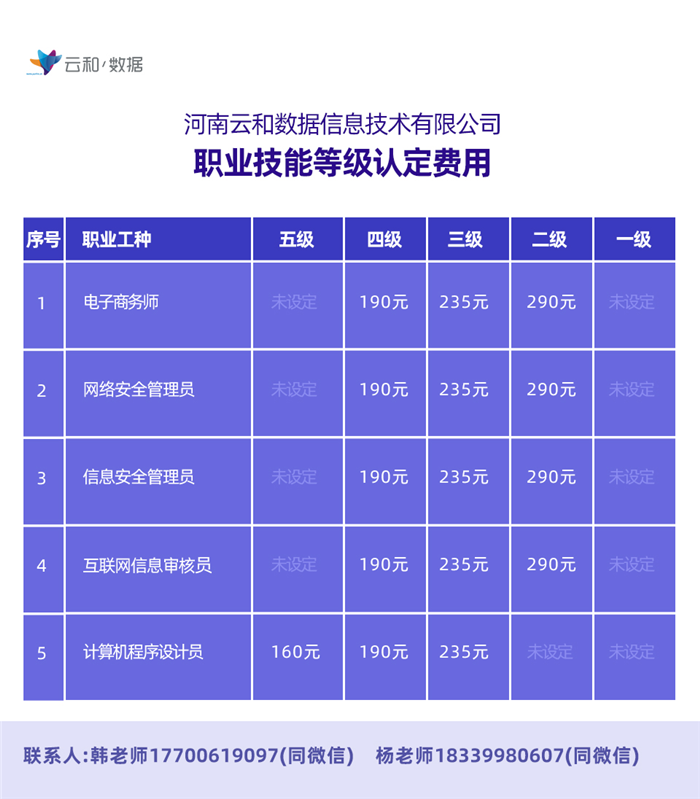 云和·数据

河南云和数据信息技术有限公司

职业技能等级认定费用

| 序号 | 职业工种 | 五级 | 四级 | 三级 | 二级 | 一级 |
|---|---|---|---|---|---|---|
| 1 | 电子商务师 | 未设定 | 190元 | 235元 | 290元 | 未设定 |
| 2 | 网络安全管理员 | 未设定 | 190元 | 235元 | 290元 | 未设定 |
| 3 | 信息安全管理员 | 未设定 | 190元 | 235元 | 290元 | 未设定 |
| 4 | 互联网信息审核员 | 未设定 | 190元 | 235元 | 290元 | 未设定 |
| 5 | 计算机程序设计员 | 160元 | 190元 | 235元 | 未设定 | 未设定 |

联系人:韩老师17700619097(同微信) 杨老师18339980607(同微信)